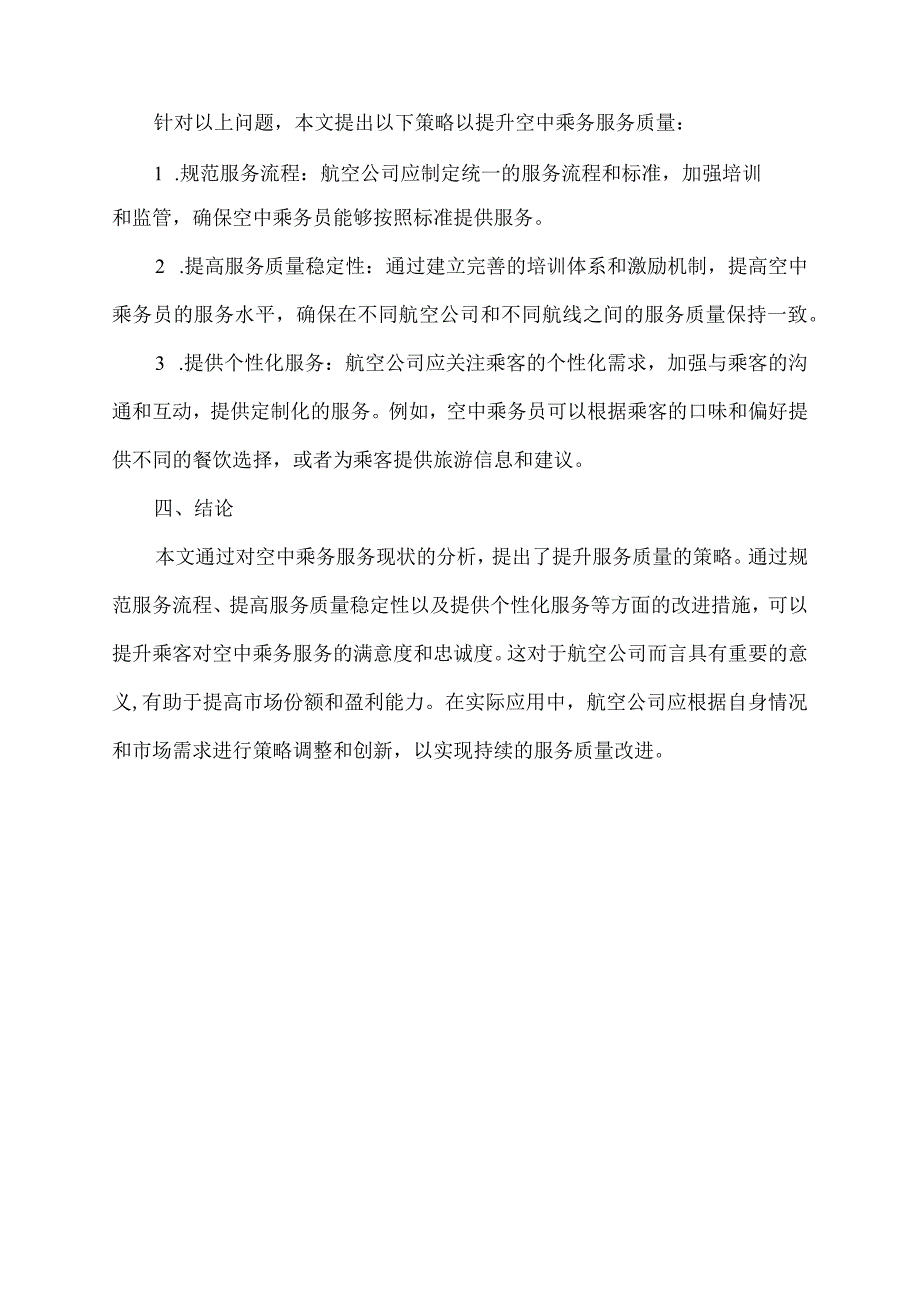 针对以上问题，本文提出以下策略以提升空中乘务服务质量：

1 .规范服务流程：航空公司应制定统一的服务流程和标准，加强培训和监管，确保空中乘务员能够按照标准提供服务。

2 .提高服务质量稳定性：通过建立完善的培训体系和激励机制，提高空中乘务员的服务水平，确保在不同航空公司和不同航线之间的服务质量保持一致。

3 .提供个性化服务：航空公司应关注乘客的个性化需求，加强与乘客的沟通和互动，提供定制化的服务。例如，空中乘务员可以根据乘客的口味和偏好提供不同的餐饮选择，或者为乘客提供旅游信息和建议。

四、结论

本文通过对空中乘务服务现状的分析，提出了提升服务质量的策略。通过规范服务流程、提高服务质量稳定性以及提供个性化服务等方面的改进措施，可以提升乘客对空中乘务服务的满意度和忠诚度。这对于航空公司而言具有重要的意义,有助于提高市场份额和盈利能力。在实际应用中，航空公司应根据自身情况和市场需求进行策略调整和创新，以实现持续的服务质量改进。